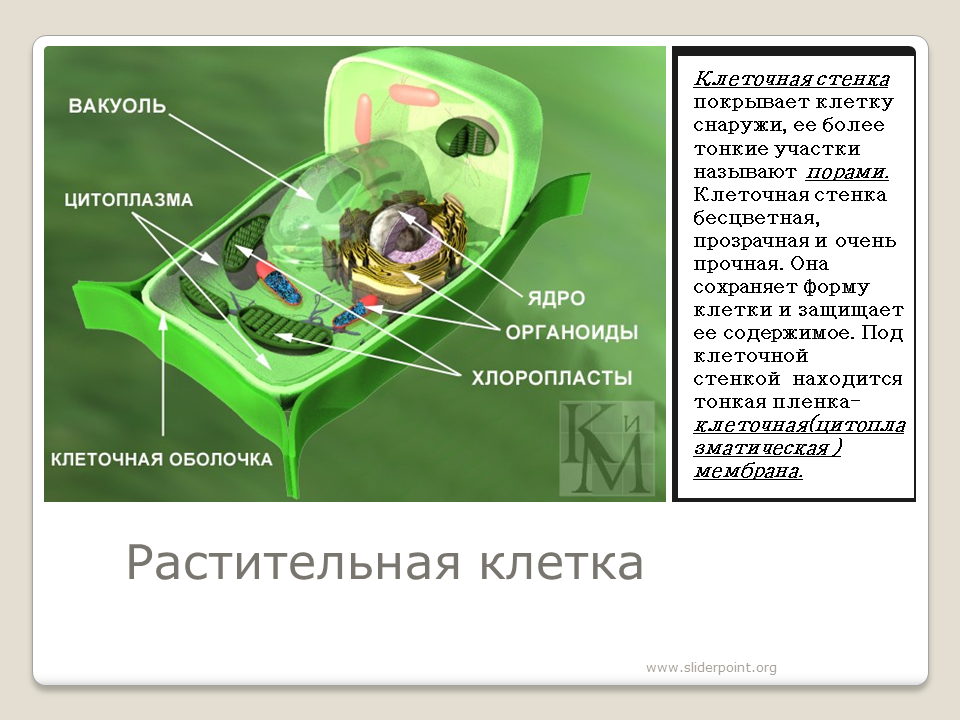 ВАКУОЛЬ
ЦИТОПЛАЗМА
ЯДРО
ОРГАНОИДЫ
ХЛОРОПЛАСТЫ
КЛЕТОЧНАЯ ОБОЛОЧКА
КиМ

Клеточная стенка покрывает клетку снаружи, ее более тонкие участки называют порами. Клеточная стенка бесцветная, прозрачная и очень прочная. Она сохраняет форму клетки и защищает ее содержимое. Под клеточной стенкой находится тонкая пленка- клеточная(цитоплазматическая ) мембрана.

Растительная клетка

www.sliderpoint.org